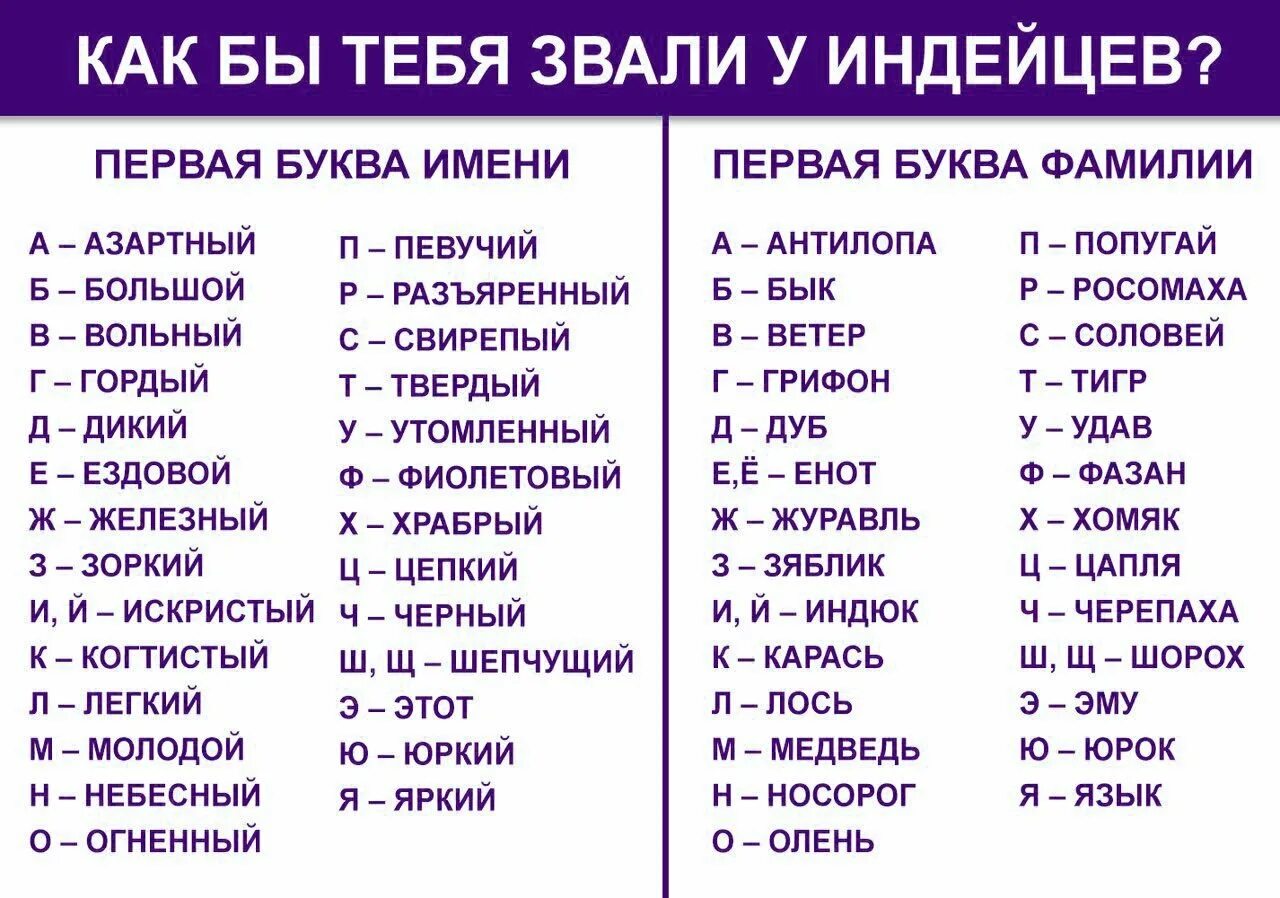 КАК БЫ ТЕБЯ ЗВАЛИ У ИНДЕЙЦЕВ?

ПЕРВАЯ БУКВА ИМЕНИ

А – АЗАРТНЫЙ
Б – БОЛЬШОЙ
В – ВОЛЬНЫЙ
Г – ГОРДЫЙ
Д – ДИКИЙ
Е – ЕЗДОВОЙ
Ж – ЖЕЛЕЗНЫЙ
З – ЗОРКИЙ
И, Й – ИСКРИСТЫЙ
К – КОГТИСТЫЙ
Л – ЛЕГКИЙ
М – МОЛОДОЙ
Н – НЕБЕСНЫЙ
О – ОГНЕННЫЙ

П – ПЕВУЧИЙ
Р – РАЗЪЯРЕННЫЙ
С – СВИРЕПЫЙ
Т – ТВЕРДЫЙ
У – УТОМЛЕННЫЙ
Ф – ФИОЛЕТОВЫЙ
Х – ХРАБРЫЙ
Ц – ЦЕПКИЙ
Ч – ЧЕРНЫЙ
Ш, Щ – ШЕПЧУЩИЙ
Э – ЭТОТ
Ю – ЮРКИЙ
Я – ЯРКИЙ

ПЕРВАЯ БУКВА ФАМИЛИИ

А – АНТИЛОПА
Б – БЫК
В – ВЕТЕР
Г – ГРИФОН
Д – ДУБ
Е,Ё – ЕНОТ
Ж – ЖУРАВЛЬ
З – ЗЯБЛИК
И, Й – ИНДЮК
К – КАРАСЬ
Л – ЛОСЬ
М – МЕДВЕДЬ
Н – НОСОРОГ
О – ОЛЕНЬ

П – ПОПУГАЙ
Р – РОСОМАХА
С – СОЛОВЕЙ
Т – ТИГР
У – УДАВ
Ф – ФАЗАН
Х – ХОМЯК
Ц – ЦАПЛЯ
Ч – ЧЕРЕПАХА
Ш, Щ – ШОРОХ
Э – ЭМУ
Ю – ЮРОК
Я – ЯЗЫК